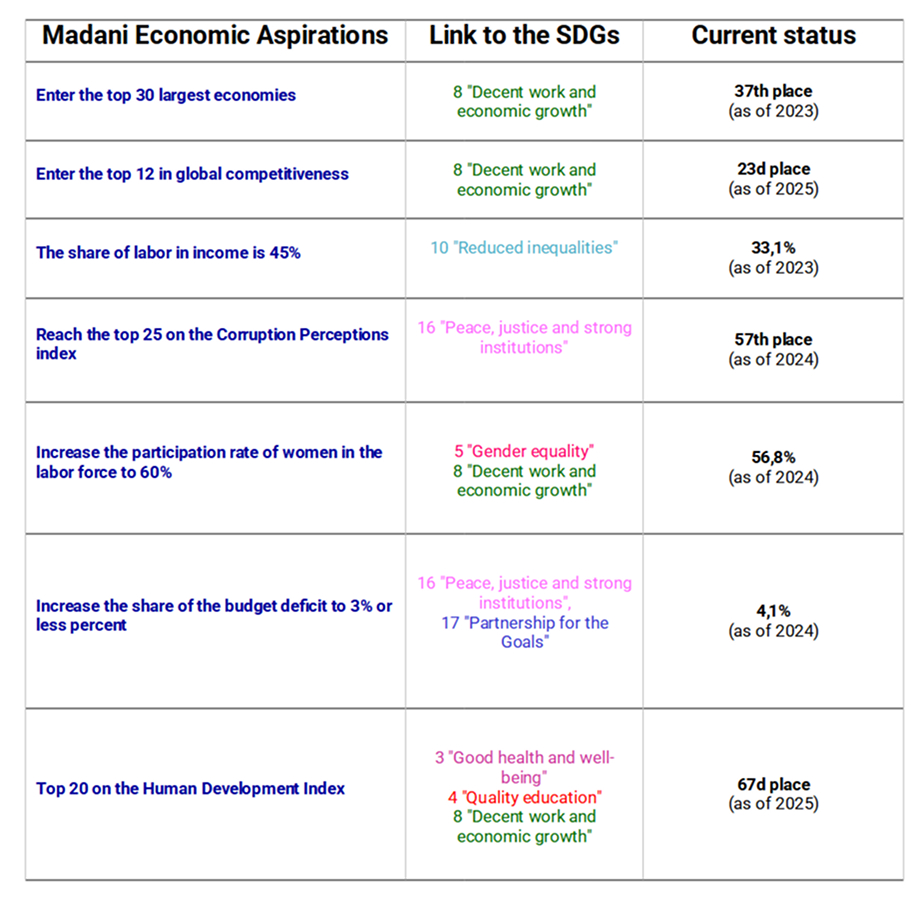 | Madani Economic Aspirations | Link to the SDGs | Current status |
|---|---|---|
| Enter the top 30 largest economies | 8 "Decent work and economic growth" | 37th place (as of 2023) |
| Enter the top 12 in global competitiveness | 8 "Decent work and economic growth" | 23d place (as of 2025) |
| The share of labor in income is 45% | 10 "Reduced inequalities" | 33,1% (as of 2023) |
| Reach the top 25 on the Corruption Perceptions index | 16 "Peace, justice and strong institutions" | 57th place (as of 2024) |
| Increase the participation rate of women in the labor force to 60% | 5 "Gender equality" 8 "Decent work and economic growth" | 56,8% (as of 2024) |
| Increase the share of the budget deficit to 3% or less percent | 16 "Peace, justice and strong institutions", 17 "Partnership for the Goals" | 4,1% (as of 2024) |
| Top 20 on the Human Development Index | 3 "Good health and well-being" 4 "Quality education" 8 "Decent work and economic growth" | 67d place (as of 2025) |